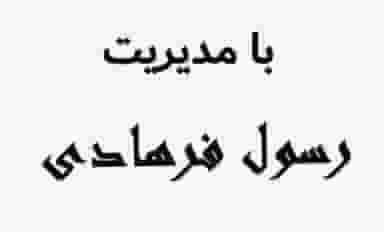 با مدیریت

رسول فرهادی